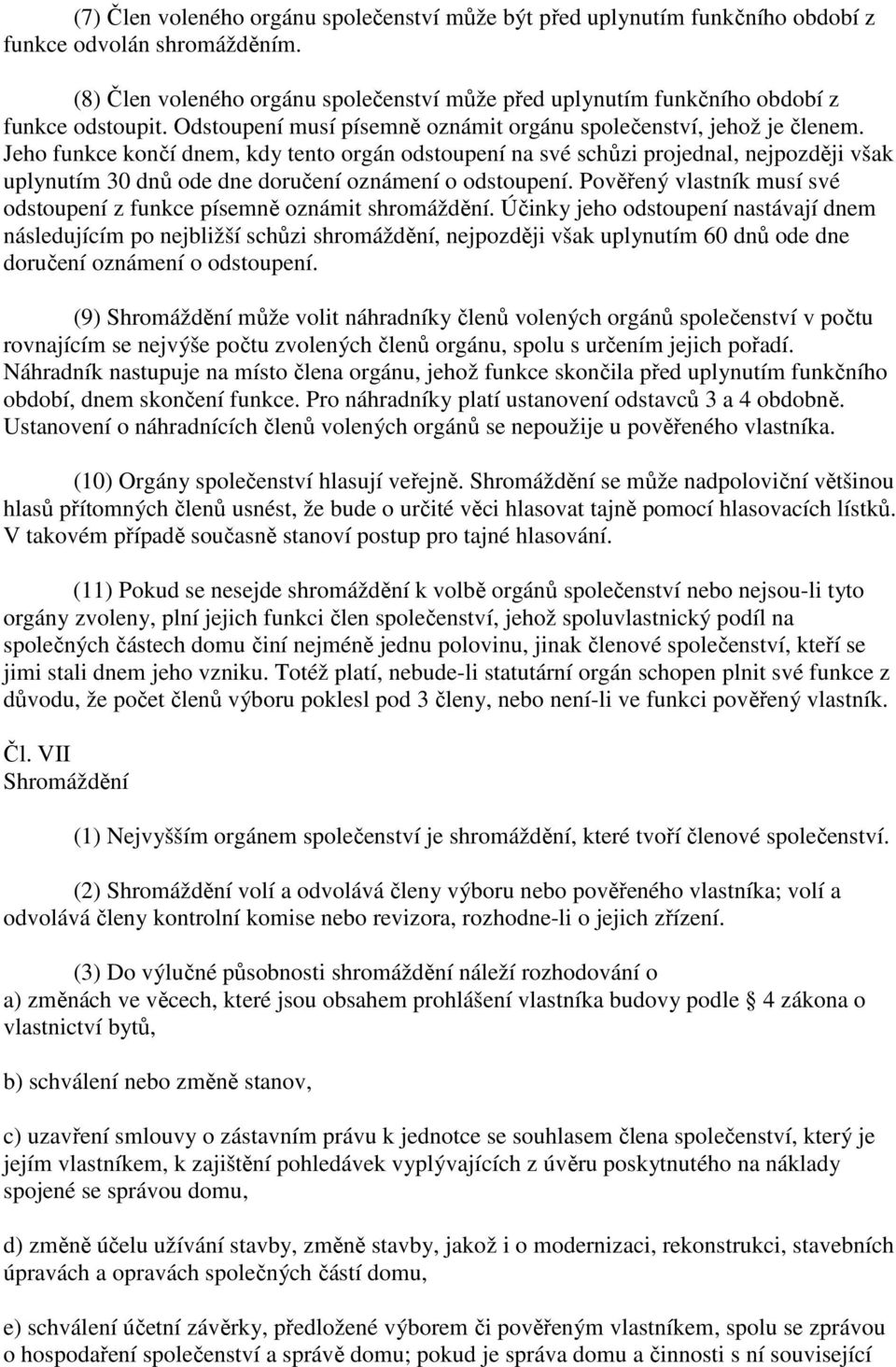 (7) Člen voleného orgánu společenství může být před uplynutím funkčního období z funkce odvolán shromážděním.

(8) Člen voleného orgánu společenství může před uplynutím funkčního období z funkce odstoupit. Odstoupení musí písemně oznámit orgánu společenství, jehož je členem. Jeho funkce končí dnem, kdy tento orgán odstoupení na své schůzi projednal, nejpozději však uplynutím 30 dnů ode dne doručení oznámení o odstoupení. Pověřený vlastník musí své odstoupení z funkce písemně oznámit shromáždění. Účinky jeho odstoupení nastávají dnem následujícím po nejbližší schůzi shromáždění, nejpozději však uplynutím 60 dnů ode dne doručení oznámení o odstoupení.

(9) Shromáždění může volit náhradníky členů volených orgánů společenství v počtu rovnajícím se nejvýše počtu zvolených členů orgánu, spolu s určením jejich pořadí. Náhradník nastupuje na místo člena orgánu, jehož funkce skončila před uplynutím funkčního období, dnem skončení funkce. Pro náhradníky platí ustanovení odstavců 3 a 4 obdobně. Ustanovení o náhradnících členů volených orgánů se nepoužije u pověřeného vlastníka.

(10) Orgány společenství hlasují veřejně. Shromáždění se může nadpoloviční většinou hlasů přítomných členů usnést, že bude o určité věci hlasovat tajně pomocí hlasovacích lístků. V takovém případě současně stanoví postup pro tajné hlasování.

(11) Pokud se nesejde shromáždění k volbě orgánů společenství nebo nejsou-li tyto orgány zvoleny, plní jejich funkci člen společenství, jehož spoluvlastnický podíl na společných částech domu činí nejméně jednu polovinu, jinak členové společenství, kteří se jimi stali dnem jeho vzniku. Totéž platí, nebude-li statutární orgán schopen plnit své funkce z důvodu, že počet členů výboru poklesl pod 3 členy, nebo není-li ve funkci pověřený vlastník.

Čl. VII
Shromáždění

(1) Nejvyšším orgánem společenství je shromáždění, které tvoří členové společenství.

(2) Shromáždění volí a odvolává členy výboru nebo pověřeného vlastníka; volí a odvolává členy kontrolní komise nebo revizora, rozhodne-li o jejich zřízení.

(3) Do výlučné působnosti shromáždění náleží rozhodování o
a) změnách ve věcech, které jsou obsahem prohlášení vlastníka budovy podle § 4 zákona o vlastnictví bytů,

b) schválení nebo změně stanov,

c) uzavření smlouvy o zástavním právu k jednotce se souhlasem člena společenství, který je jejím vlastníkem, k zajištění pohledávek vyplývajících z úvěru poskytnutého na náklady spojené se správou domu,

d) změně účelu užívání stavby, změně stavby, jakož i o modernizaci, rekonstrukci, stavebních úpravách a opravách společných částí domu,

e) schválení účetní závěrky, předložené výborem či pověřeným vlastníkem, spolu se zprávou o hospodaření společenství a správě domu; pokud je správa domu a činnosti s ní související